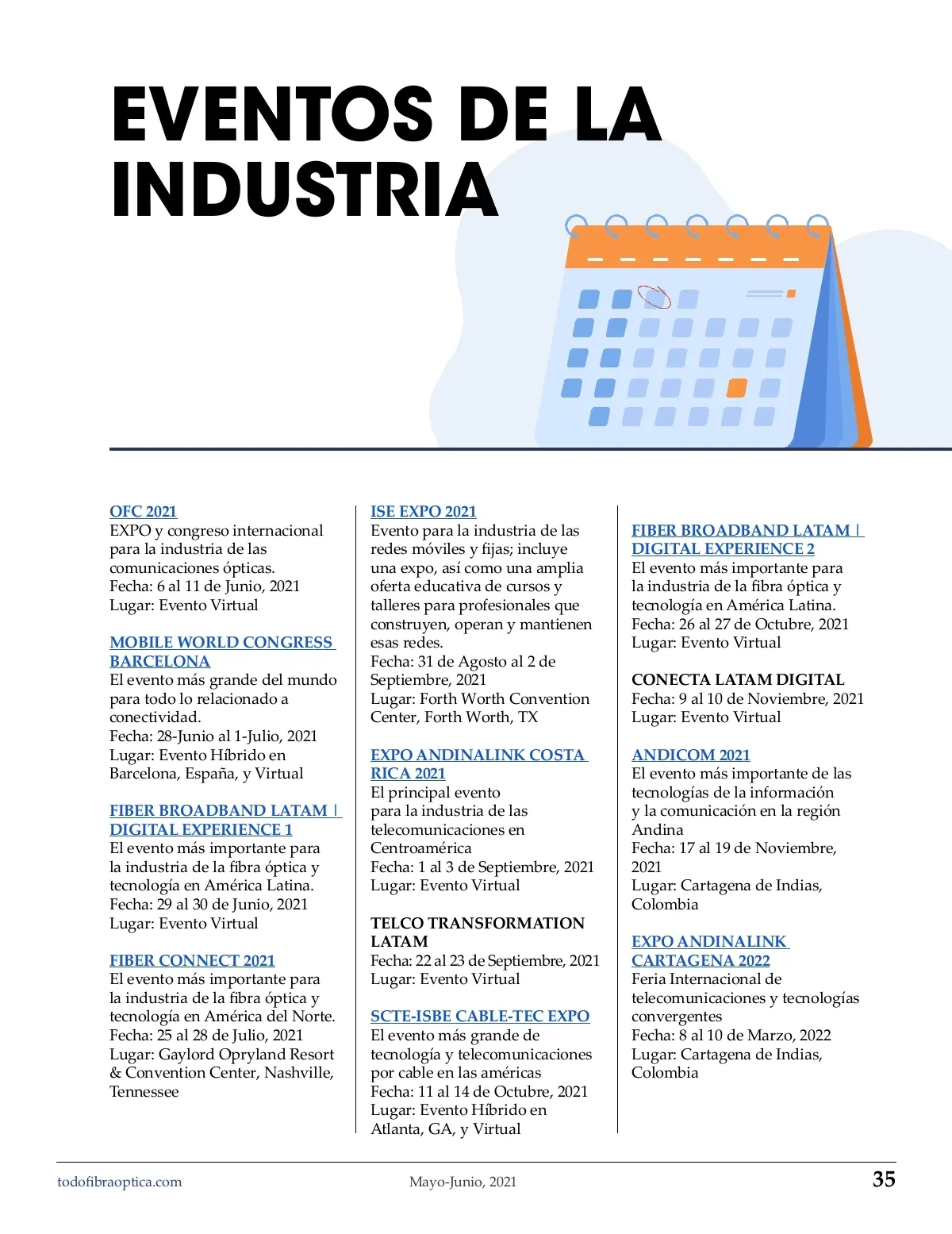 EVENTOS DE LA INDUSTRIA

OFC 2021
EXPO y congreso internacional para la industria de las comunicaciones ópticas.
Fecha: 6 al 11 de Junio, 2021
Lugar: Evento Virtual

MOBILE WORLD CONGRESS BARCELONA
El evento más grande del mundo para todo lo relacionado a conectividad.
Fecha: 28-Junio al 1-Julio, 2021
Lugar: Evento Híbrido en Barcelona, España, y Virtual

FIBER BROADBAND LATAM | DIGITAL EXPERIENCE 1
El evento más importante para la industria de la fibra óptica y tecnología en América Latina.
Fecha: 29 al 30 de Junio, 2021
Lugar: Evento Virtual

FIBER CONNECT 2021
El evento más importante para la industria de la fibra óptica y tecnología en América del Norte.
Fecha: 25 al 28 de Julio, 2021
Lugar: Gaylord Opryland Resort & Convention Center, Nashville, Tennessee

ISE EXPO 2021
Evento para la industria de las redes móviles y fijas; incluye una expo, así como una amplia oferta educativa de cursos y talleres para profesionales que construyen, operan y mantienen esas redes.
Fecha: 31 de Agosto al 2 de Septiembre, 2021
Lugar: Forth Worth Convention Center, Forth Worth, TX

EXPO ANDINALINK COSTA RICA 2021
El principal evento para la industria de las telecomunicaciones en Centroamérica
Fecha: 1 al 3 de Septiembre, 2021
Lugar: Evento Virtual

TELCO TRANSFORMATION LATAM
Fecha: 22 al 23 de Septiembre, 2021
Lugar: Evento Virtual

SCTE-ISBE CABLE-TEC EXPO
El evento más grande de tecnología y telecomunicaciones por cable en las américas
Fecha: 11 al 14 de Octubre, 2021
Lugar: Evento Híbrido en Atlanta, GA, y Virtual

FIBER BROADBAND LATAM | DIGITAL EXPERIENCE 2
El evento más importante para la industria de la fibra óptica y tecnología en América Latina.
Fecha: 26 al 27 de Octubre, 2021
Lugar: Evento Virtual

CONECTA LATAM DIGITAL
Fecha: 9 al 10 de Noviembre, 2021
Lugar: Evento Virtual

ANDICOM 2021
El evento más importante de las tecnologías de la información y la comunicación en la región Andina
Fecha: 17 al 19 de Noviembre, 2021
Lugar: Cartagena de Indias, Colombia

EXPO ANDINALINK CARTAGENA 2022
Feria Internacional de telecomunicaciones y tecnologías convergentes
Fecha: 8 al 10 de Marzo, 2022
Lugar: Cartagena de Indias, Colombia

todofibraoptica.com
Mayo-Junio, 2021
35